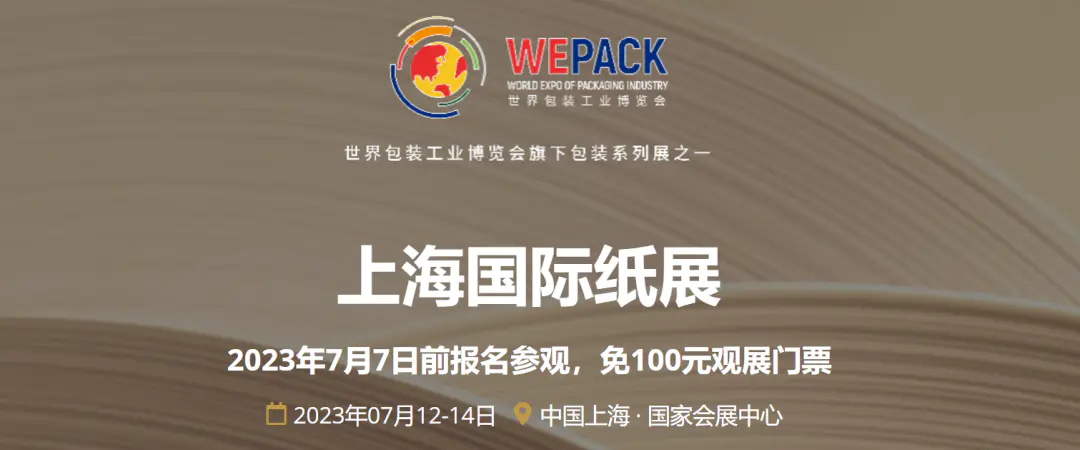 WEPACK
WORLD EXPO OF PACKAGING INDUSTRY
世界包装工业博览会

世界包装工业博览会旗下包装系列展之一

上海国际纸展

2023年7月7日前报名参观，免100元观展门票

2023年07月12-14日 中国上海 · 国家会展中心